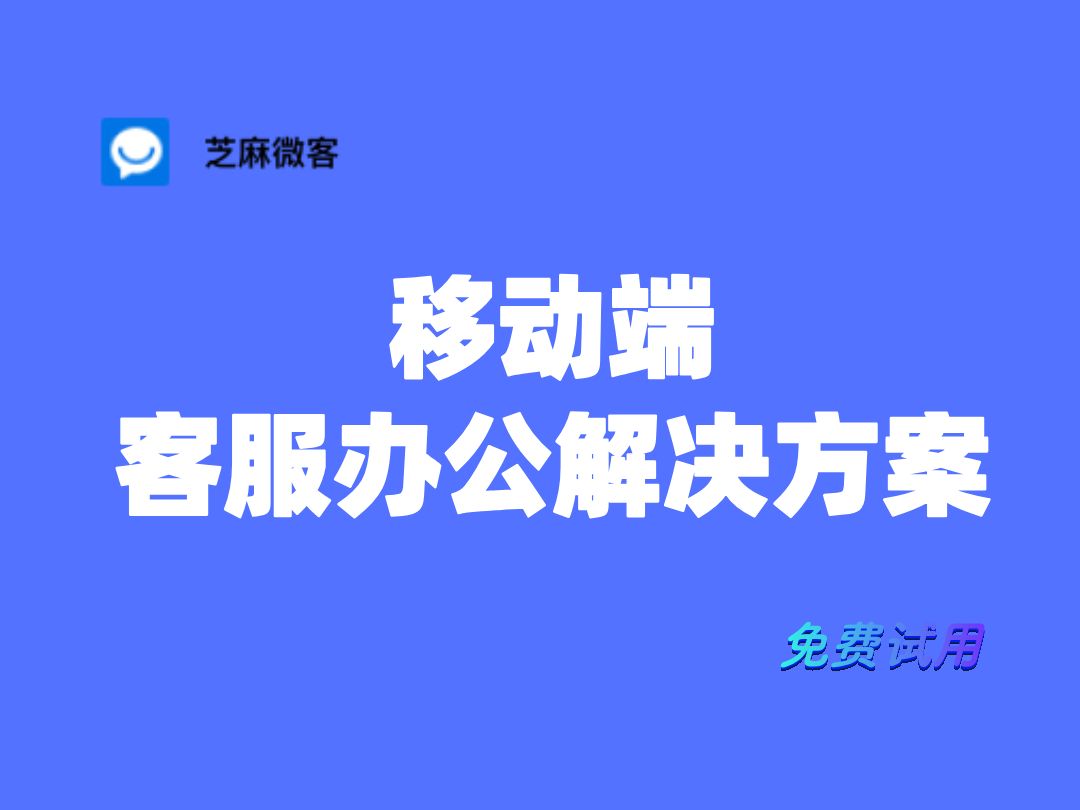 芝麻微客

移动端
客服办公解决方案

免费试用